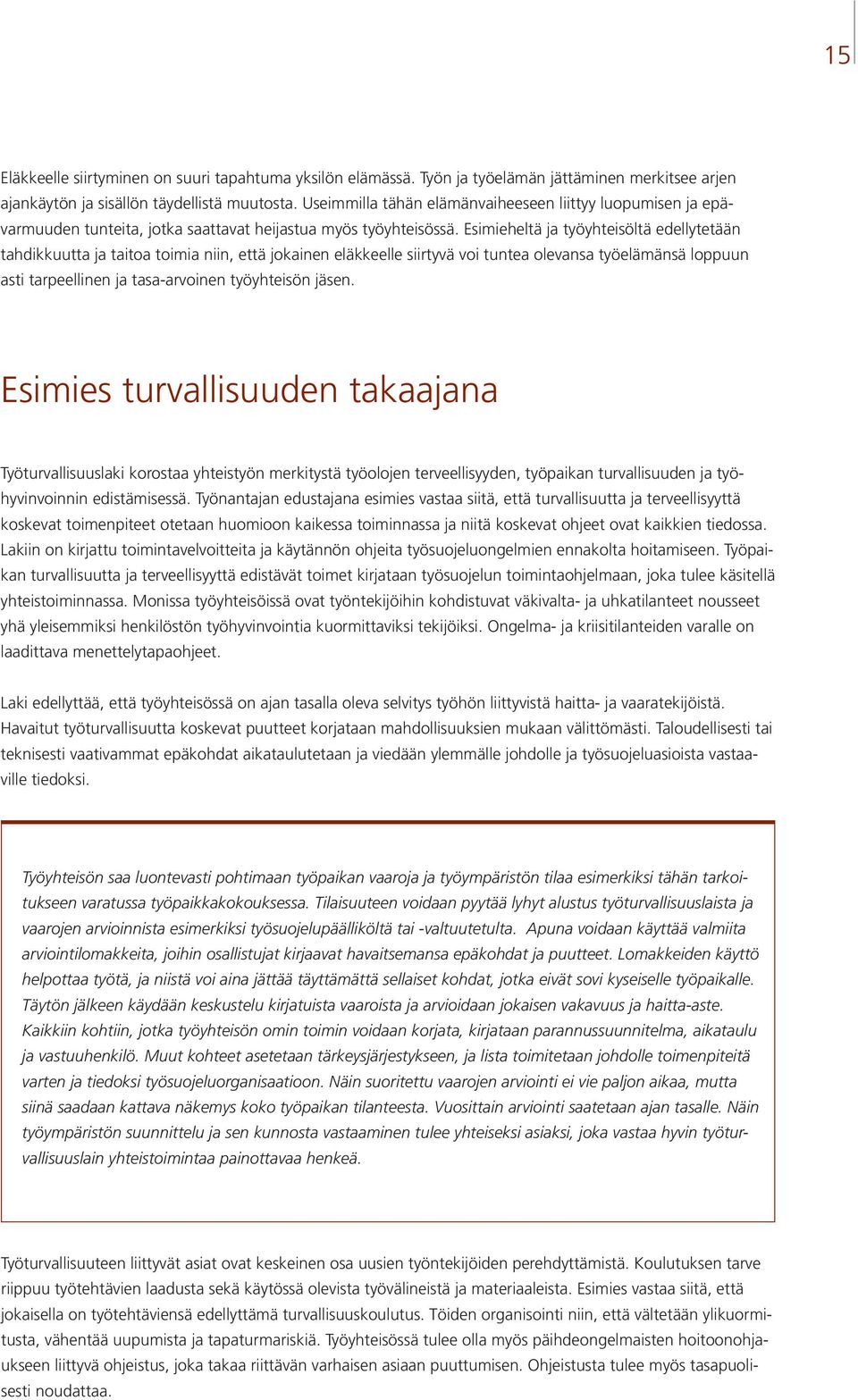 15

Eläkkeelle siirtyminen on suuri tapahtuma yksilön elämässä. Työn ja työelämän jättäminen merkitsee arjen ajankäytön ja sisällön täydellistä muutosta. Useimmilla tähän elämänvaiheeseen liittyy luopumisen ja epävarmuuden tunteita, jotka saattavat heijastua myös työyhteisössä. Esimieheltä ja työyhteisöltä edellytetään tahdikkuutta ja taitoa toimia niin, että jokainen eläkkeelle siirtyvä voi tuntea olevansa työelämänsä loppuun asti tarpeellinen ja tasa-arvoinen työyhteisön jäsen.

Esimies turvallisuuden takaajana

Työturvallisuuslaki korostaa yhteistyön merkitystä työolojen terveellisyyden, työpaikan turvallisuuden ja työhyvinvoinnin edistämisessä. Työnantajan edustajana esimies vastaa siitä, että turvallisuutta ja terveellisyyttä koskevat toimenpiteet otetaan huomioon kaikessa toiminnassa ja niitä koskevat ohjeet ovat kaikkien tiedossa. Lakiin on kirjattu toimintavelvoitteita ja käytännön ohjeita työsuojeluongelmien ennakolta hoitamiseen. Työpaikan turvallisuutta ja terveellisyyttä edistävät toimet kirjataan työsuojelun toimintaohjelmaan, joka tulee käsitellä yhteistoiminnassa. Monissa työyhteisöissä ovat työntekijöihin kohdistuvat väkivalta- ja uhkatilanteet nousseet yhä yleisemmiksi henkilöstön työhyvinvointia kuormittaviksi tekijöiksi. Ongelma- ja kriisitilanteiden varalle on laadittava menettelytapaohjeet.

Laki edellyttää, että työyhteisössä on ajan tasalla oleva selvitys työhön liittyvistä haitta- ja vaaratekijöistä. Havaitut työturvallisuutta koskevat puutteet korjataan mahdollisuuksien mukaan välittömästi. Taloudellisesti tai teknisesti vaativammat epäkohdat aikataulutetaan ja viedään ylemmälle johdolle ja työsuojeluasioista vastaaville tiedoksi.

Työyhteisön saa luontevasti pohtimaan työpaikan vaaroja ja työympäristön tilaa esimerkiksi tähän tarkoitukseen varatussa työpaikkakokouksessa. Tilaisuuteen voidaan pyytää lyhyt alustus työturvallisuuslaista ja vaarojen arvioinnista esimerkiksi työsuojelupäälliköltä tai -valtuutetulta. Apuna voidaan käyttää valmiita arviointilomakkeita, joihin osallistujat kirjaavat havaitsemansa epäkohdat ja puutteet. Lomakkeiden käyttö helpottaa työtä, ja niistä voi aina jättää täyttämättä sellaiset kohdat, jotka eivät sovi kyseiselle työpaikalle. Täytön jälkeen käydään keskustelu kirjatuista vaaroista ja arvioidaan jokaisen vakavuus ja haitta-aste. Kaikkiin kohtiin, jotka työyhteisön omin toimin voidaan korjata, kirjataan parannussuunnitelma, aikataulu ja vastuuhenkilö. Muut kohteet asetetaan tärkeysjärjestykseen, ja lista toimitetaan johdolle toimenpiteitä varten ja tiedoksi työsuojeluorganisaatioon. Näin suoritettu vaarojen arviointi ei vie paljon aikaa, mutta siinä saadaan kattava näkemys koko työpaikan tilanteesta. Vuosittain arviointi saatetaan ajan tasalle. Näin työympäristön suunnittelu ja sen kunnosta vastaaminen tulee yhteiseksi asiaksi, joka vastaa hyvin työturvallisuuslain yhteistoimintaa painottavaa henkeä.

Työturvallisuuteen liittyvät asiat ovat keskeinen osa uusien työntekijöiden perehdyttämistä. Koulutuksen tarve riippuu työtehtävien laadusta sekä käytössä olevista työvälineistä ja materiaaleista. Esimies vastaa siitä, että jokaisella on työtehtäviensä edellyttämä turvallisuuskoulutus. Töiden organisointi niin, että vältetään ylikuormitusta, vähentää uupumista ja tapaturmariskiä. Työyhteisössä tulee olla myös päihdeongelmaisten hoitoonohjaukseen liittyvä ohjeistus, joka takaa riittävän varhaisen asiaan puuttumisen. Ohjeistusta tulee myös tasapuolisesti noudattaa.